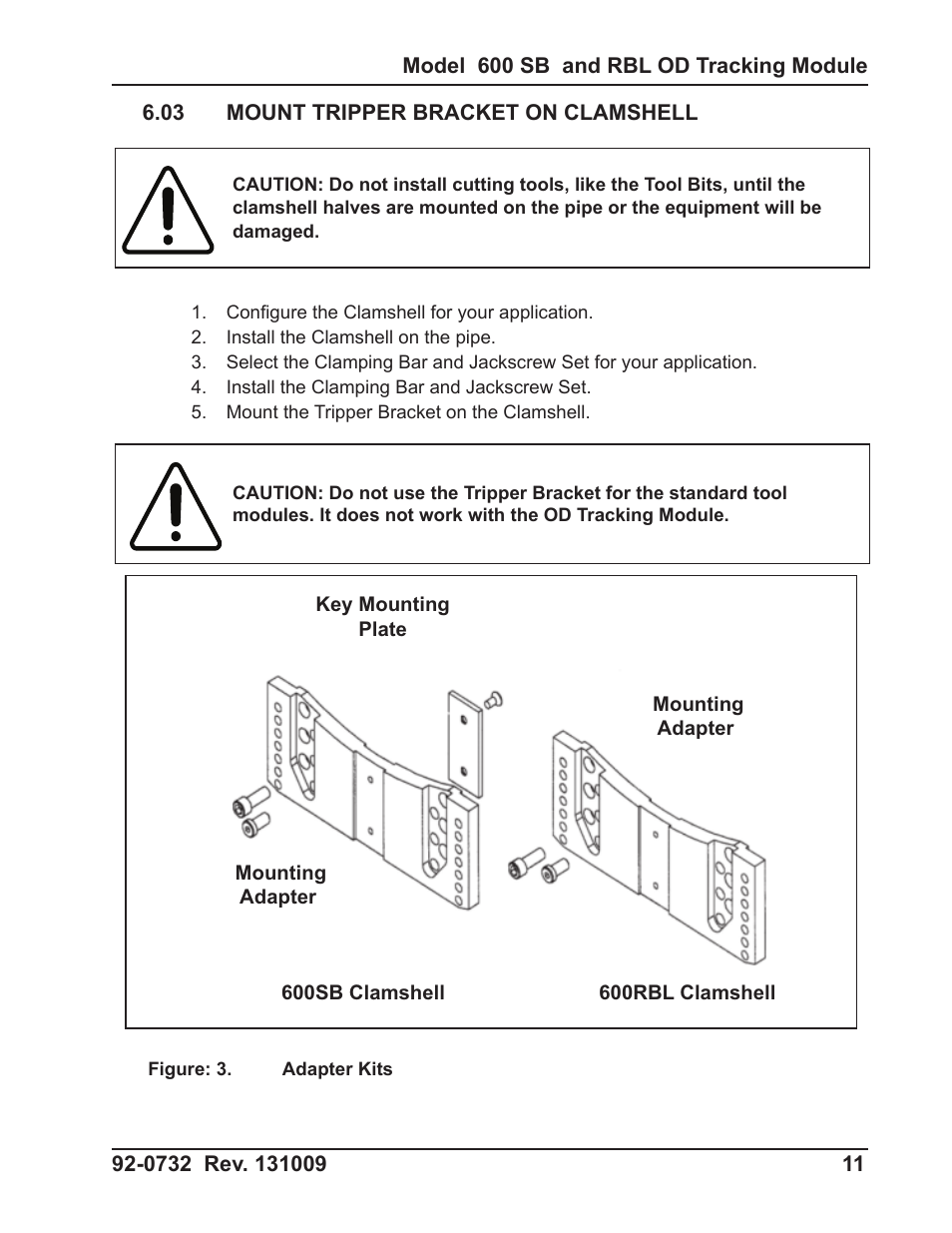 Model 600 SB and RBL OD Tracking Module

6.03 MOUNT TRIPPER BRACKET ON CLAMSHELL

CAUTION: Do not install cutting tools, like the Tool Bits, until the clamshell halves are mounted on the pipe or the equipment will be damaged.

1. Configure the Clamshell for your application.
2. Install the Clamshell on the pipe.
3. Select the Clamping Bar and Jackscrew Set for your application.
4. Install the Clamping Bar and Jackscrew Set.
5. Mount the Tripper Bracket on the Clamshell.

CAUTION: Do not use the Tripper Bracket for the standard tool modules. It does not work with the OD Tracking Module.

Key Mounting Plate

Mounting Adapter

Mounting Adapter

600SB Clamshell

600RBL Clamshell

Figure: 3. Adapter Kits

92-0732 Rev. 131009 11